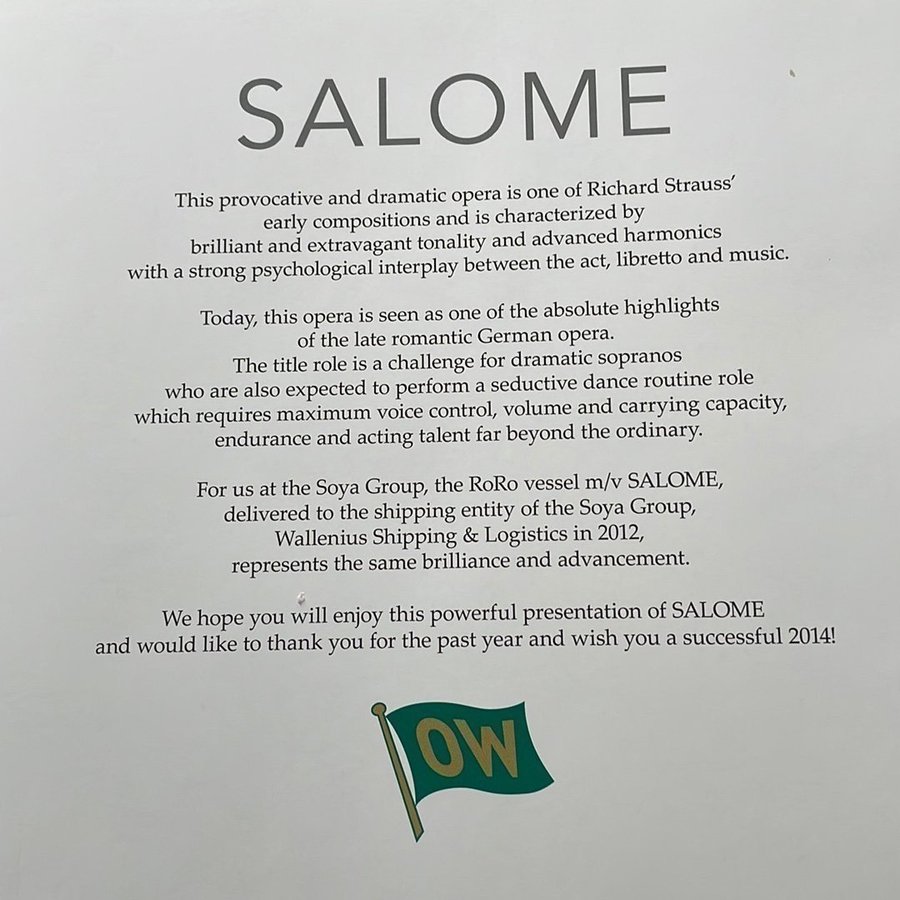 SALOME

This provocative and dramatic opera is one of Richard Strauss' early compositions and is characterized by brilliant and extravagant tonality and advanced harmonics with a strong psychological interplay between the act, libretto and music.

Today, this opera is seen as one of the absolute highlights of the late romantic German opera. The title role is a challenge for dramatic sopranos who are also expected to perform a seductive dance routine role which requires maximum voice control, volume and carrying capacity, endurance and acting talent far beyond the ordinary.

For us at the Soya Group, the RoRo vessel m/v SALOME, delivered to the shipping entity of the Soya Group, Wallenius Shipping & Logistics in 2012, represents the same brilliance and advancement.

We hope you will enjoy this powerful presentation of SALOME and would like to thank you for the past year and wish you a successful 2014!

OW